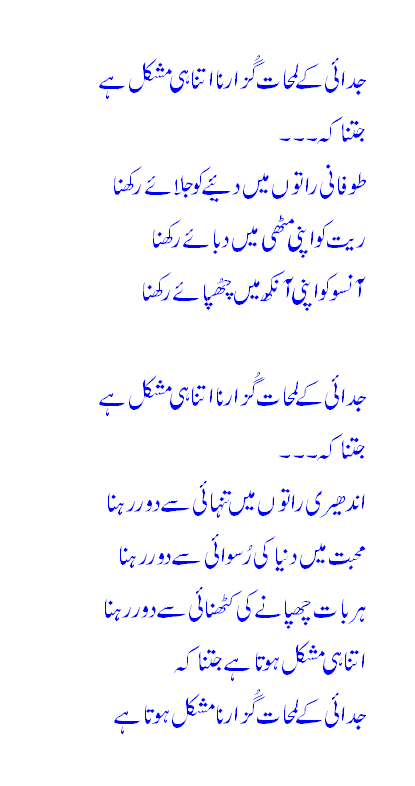 جدائی کے لمحات گُزارنا اتنا ہی مشکل ہے

جتنا کہ۔۔۔

طوفانی راتوں میں دیئے کو جلائے رکھنا

ریت کو اپنی مٹھی میں دبائے رکھنا

آنسو کو اپنی آنکھ میں چھپائے رکھنا

جدائی کے لمحات گُزارنا اتنا ہی مشکل ہے

جتنا کہ۔۔۔

اندھیری راتوں میں تنہائی سے دور رہنا

محبت میں دنیا کی رُسوائی سے دور رہنا

ہر بات چھپانے کی کٹھنائی سے دور رہنا

اتنا ہی مشکل ہوتا ہے جتنا کہ

جدائی کے لمحات گُزارنا مشکل ہوتا ہے